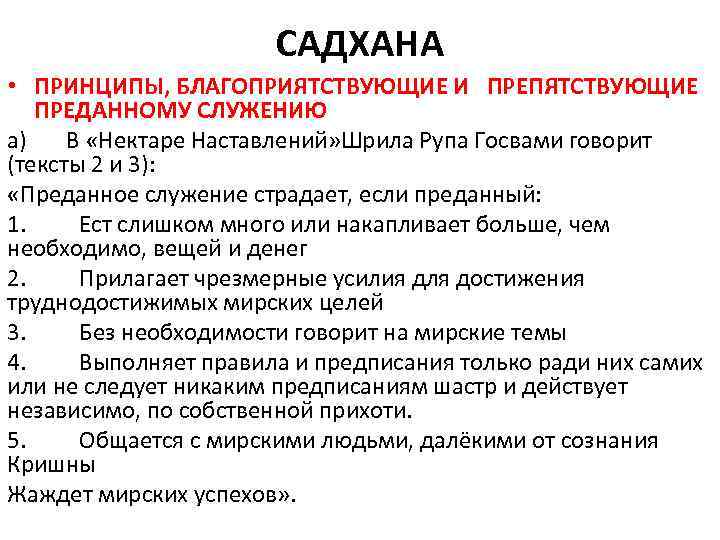 САДХАНА

• ПРИНЦИПЫ, БЛАГОПРИЯТСТВУЮЩИЕ И ПРЕПЯТСТВУЮЩИЕ ПРЕДАННОМУ СЛУЖЕНИЮ

а) В «Нектаре Наставлений»Шрила Рупа Госвами говорит (тексты 2 и 3):

«Преданное служение страдает, если преданный:

1. Ест слишком много или накапливает больше, чем необходимо, вещей и денег

2. Прилагает чрезмерные усилия для достижения труднодостижимых мирских целей

3. Без необходимости говорит на мирские темы

4. Выполняет правила и предписания только ради них самих или не следует никаким предписаниям шастр и действует независимо, по собственной прихоти.

5. Общается с мирскими людьми, далёкими от сознания Кришны

Жаждет мирских успехов».